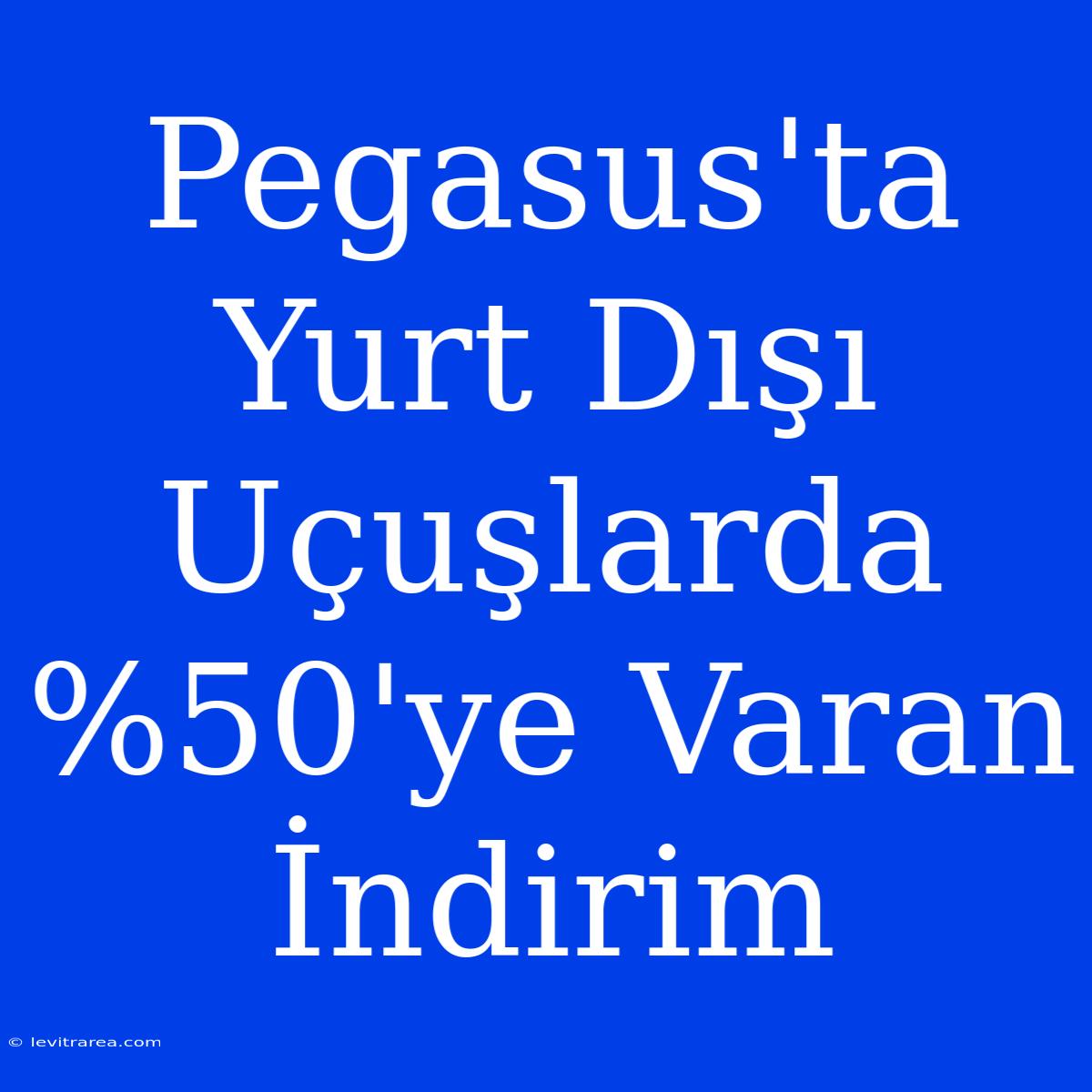 Pegasus'ta Yurt Dışı Uçuşlarda %50'ye Varan İndirim

© levitrarea.com